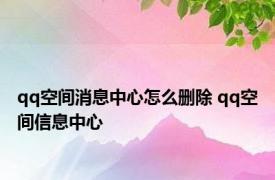 qq空间消息中心怎么删除 qq空间信息中心